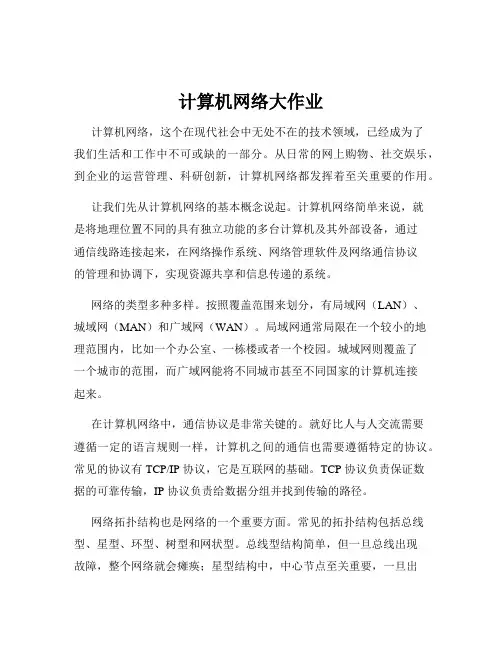 计算机网络大作业

计算机网络，这个在现代社会中无处不在的技术领域，已经成为了我们生活和工作中不可或缺的一部分。从日常的网上购物、社交娱乐，到企业的运营管理、科研创新，计算机网络都发挥着至关重要的作用。

让我们先从计算机网络的基本概念说起。计算机网络简单来说，就是将地理位置不同的具有独立功能的多台计算机及其外部设备，通过通信线路连接起来，在网络操作系统、网络管理软件及网络通信协议的管理和协调下，实现资源共享和信息传递的系统。

网络的类型多种多样。按照覆盖范围来划分，有局域网（LAN）、城域网（MAN）和广域网（WAN）。局域网通常局限在一个较小的地理范围内，比如一个办公室、一栋楼或者一个校园。城域网则覆盖了一个城市的范围，而广域网能将不同城市甚至不同国家的计算机连接起来。

在计算机网络中，通信协议是非常关键的。就好比人与人交流需要遵循一定的语言规则一样，计算机之间的通信也需要遵循特定的协议。常见的协议有 TCP/IP 协议，它是互联网的基础。TCP 协议负责保证数据的可靠传输，IP 协议负责给数据分组并找到传输的路径。

网络拓扑结构也是网络的一个重要方面。常见的拓扑结构包括总线型、星型、环型、树型和网状型。总线型结构简单，但一旦总线出现故障，整个网络就会瘫痪；星型结构中，中心节点至关重要，一旦出